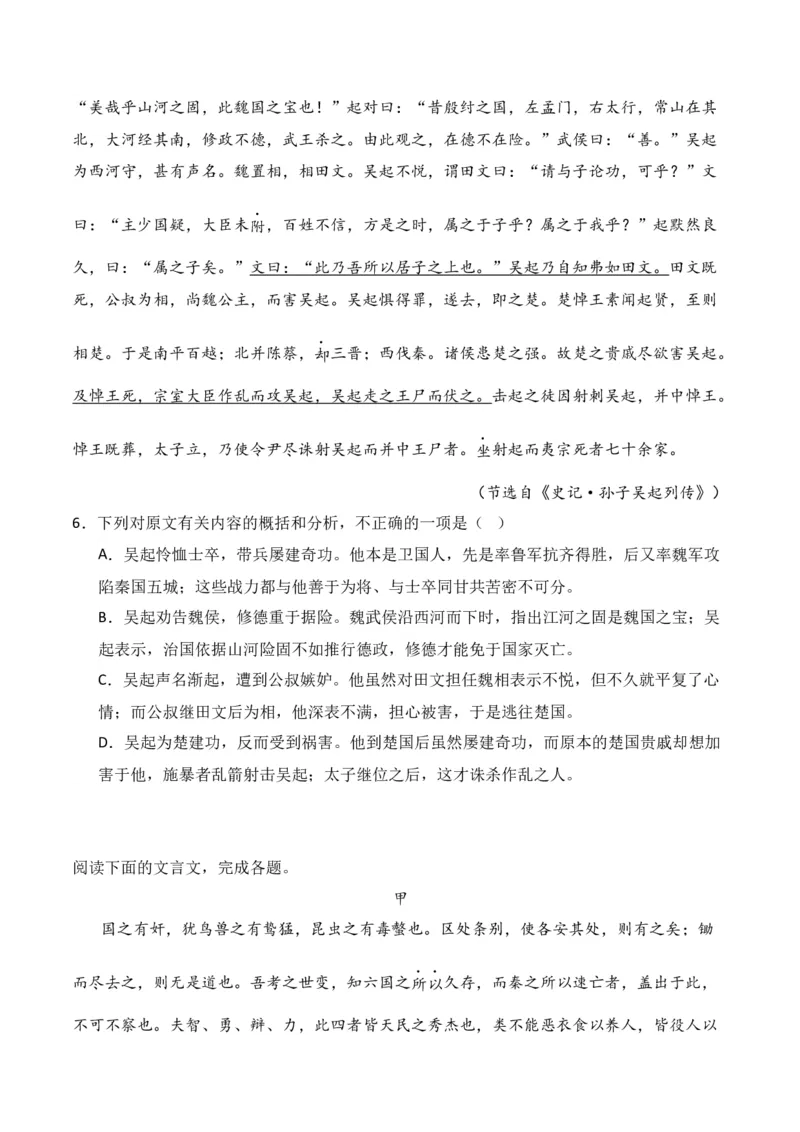 “美哉乎山河之固，此魏国之宝也！”起对曰：“昔殷纣之国，左孟门，右太行，常山在其北，大河经其南，修政不德，武王杀之。由此观之，在德不在险。”武侯曰：“善。”吴起为西河守，甚有声名。魏置相，相田文。吴起不悦，谓田文曰：“请与子论功，可乎？”文曰：“主少国疑，大臣未附，百姓不信，方是之时，属之于子乎？属之于我乎？”起默然良久，曰：“属之子矣。”文曰：“此乃吾所以居子之上也。”吴起乃自知弗如田文。田文既死，公叔为相，尚魏公主，而害吴起。吴起惧得罪，遂去，即之楚。楚悼王素闻起贤，至则相楚。于是南平百越；北并陈蔡，却三晋；西伐秦。诸侯患楚之强。故楚之贵戚尽欲害吴起。及悼王死，宗室大臣作乱而攻吴起，吴起走之王尸而伏之。击起之徒因射刺吴起，并中悼王。悼王既葬，太子立，乃使令尹尽诛射吴起而并中王尸者。坐射起而夷宗死者七十余家。

（节选自《史记·孙子吴起列传》）

6．下列对原文有关内容的概括和分析，不正确的一项是（ ）

A．吴起怜恤士卒，带兵屡建奇功。他本是卫国人，先是率鲁军抗齐得胜，后又率魏军攻陷秦国五城；这些战力都与他善于为将、与士卒同甘共苦密不可分。

B．吴起劝告魏侯，修德重于据险。魏武侯沿西河而下时，指出江河之固是魏国之宝；吴起表示，治国依据山河险固不如推行德政，修德才能免于国家灭亡。

C．吴起声名渐起，遭到公叔嫉妒。他虽然对田文担任魏相表示不悦，但不久就平复了心情；而公叔继田文后为相，他深表不满，担心被害，于是逃往楚国。

D．吴起为楚建功，反而受到祸害。他到楚国后虽然屡建奇功，而原本的楚国贵戚却想加害于他，施暴者乱箭射击吴起；太子继位之后，这才诛杀作乱之人。

阅读下面的文言文，完成各题。

甲

国之有奸，犹鸟兽之有鸷猛，昆虫之有毒螫也。区处条别，使各安其处，则有之矣；锄而尽去之，则无是道也。吾考之世变，知六国之所以久存，而秦之所以速亡者，盖出于此，不可不察也。夫智、勇、辩、力，此四者皆天民之秀杰也，类不能恶衣食以养人，皆役人以